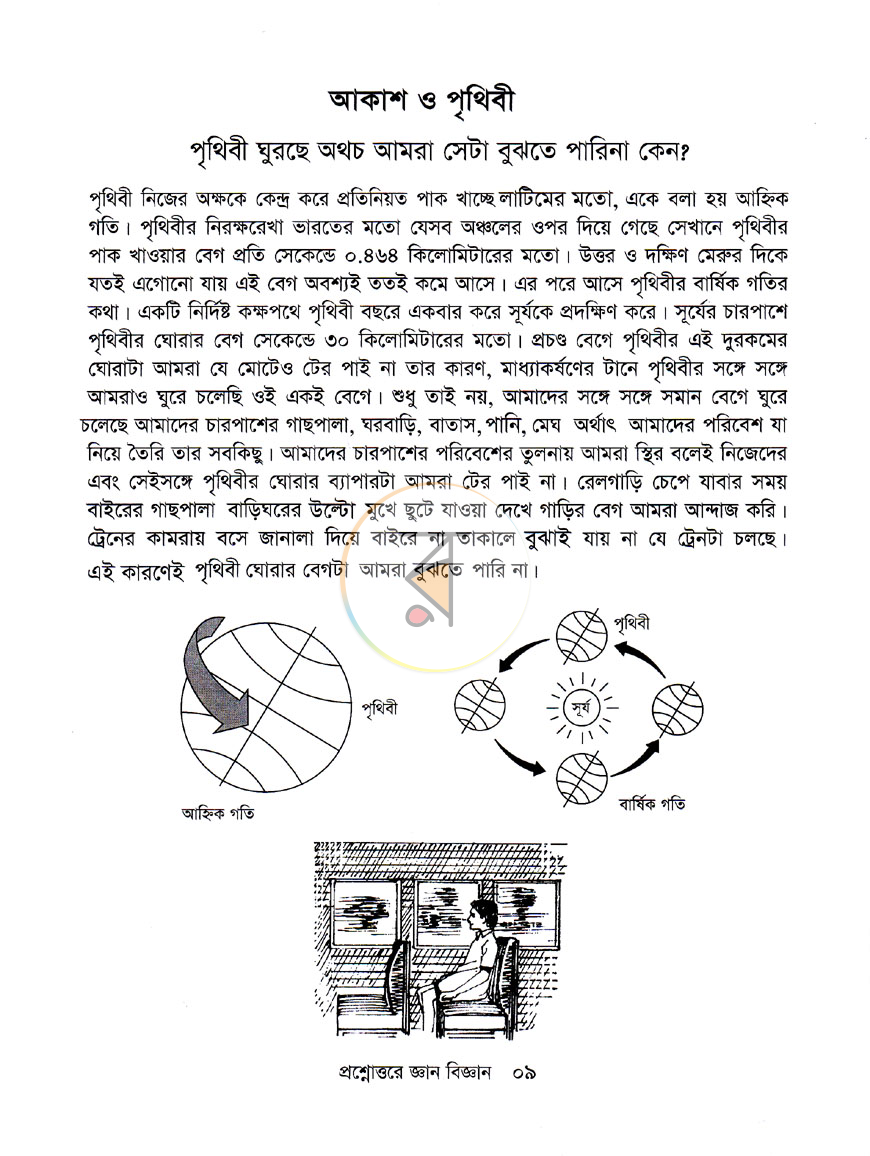 আকাশ ও পৃথিবী

পৃথিবী ঘুরছে অথচ আমরা সেটা বুঝতে পারিনা কেন?

পৃথিবী নিজের অক্ষকে কেন্দ্র করে প্রতিনিয়ত পাক খাচ্ছে লাটিমের মতো, একে বলা হয় আহ্নিক গতি। পৃথিবীর নিরক্ষরেখা ভারতের মতো যেসব অঞ্চলের ওপর দিয়ে গেছে সেখানে পৃথিবীর পাক খাওয়ার বেগ প্রতি সেকেন্ডে ০.৪৬৪ কিলোমিটারের মতো। উত্তর ও দক্ষিণ মেরুর দিকে যতই এগোনো যায় এই বেগ অবশ্যই ততই কমে আসে। এর পরে আসে পৃথিবীর বার্ষিক গতির কথা। একটি নির্দিষ্ট কক্ষপথে পৃথিবী বছরে একবার করে সূর্যকে প্রদক্ষিণ করে। সূর্যের চারপাশে পৃথিবীর ঘোরার বেগ সেকেন্ডে ৩০ কিলোমিটারের মতো। প্রচণ্ড বেগে পৃথিবীর এই দুরকমের ঘোরাটা আমরা যে মোটেও টের পাই না তার কারণ, মাধ্যাকর্ষণের টানে পৃথিবীর সঙ্গে সঙ্গে আমরাও ঘুরে চলেছি ওই একই বেগে। শুধু তাই নয়, আমাদের সঙ্গে সঙ্গে সমান বেগে ঘুরে চলেছে আমাদের চারপাশের গাছপালা, ঘরবাড়ি, বাতাস, পানি, মেঘ অর্থাৎ আমাদের পরিবেশ যা নিয়ে তৈরি তার সবকিছু। আমাদের চারপাশের পরিবেশের তুলনায় আমরা স্থির বলেই নিজেদের এবং সেইসঙ্গে পৃথিবীর ঘোরার ব্যাপারটা আমরা টের পাই না। রেলগাড়ি চেপে যাবার সময় বাইরের গাছপালা বাড়িঘরের উল্টো মুখে ছুটে যাওয়া দেখে গাড়ির বেগ আমরা আন্দাজ করি। ট্রেনের কামরায় বসে জানালা দিয়ে বাইরে না তাকালে বুঝাই যায় না যে ট্রেনটা চলছে। এই কারণেই পৃথিবী ঘোরার বেগটা আমরা বুঝতে পারি না।

পৃথিবী

আহ্নিক গতি

পৃথিবী

সূর্য

বার্ষিক গতি

প্রশ্নোত্তরে জ্ঞান বিজ্ঞান ০৯